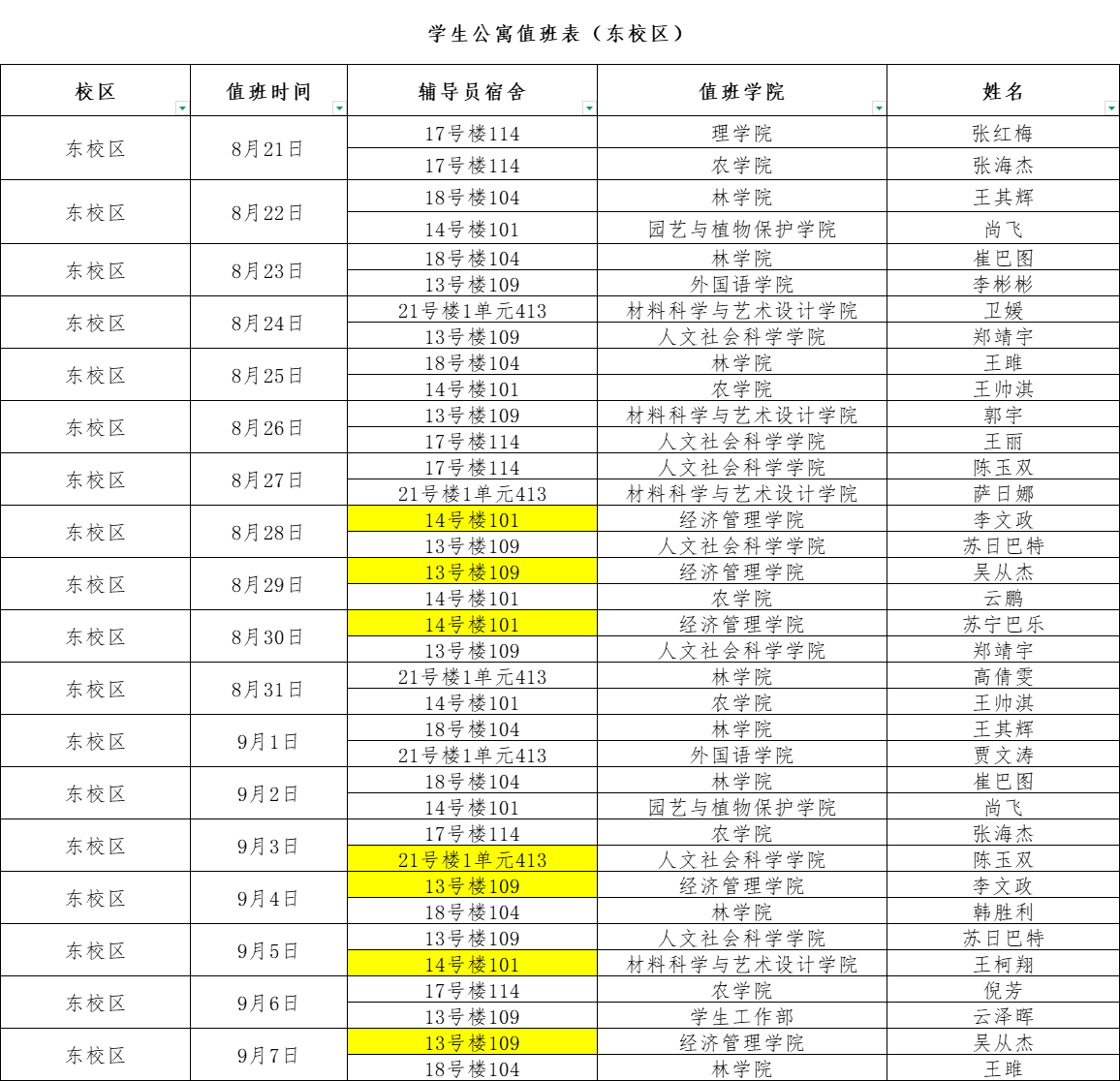 学生公寓值班表（东校区）

| 校区 | 值班时间 | 辅导员宿舍 | 值班学院 | 姓名 |
|---|---|---|---|---|
| 东校区 | 8月21日 | 17号楼114 | 理学院 | 张红梅 |
| | | 17号楼114 | 农学院 | 张海杰 |
| 东校区 | 8月22日 | 18号楼104 | 林学院 | 王其辉 |
| | | 14号楼101 | 园艺与植物保护学院 | 尚飞 |
| 东校区 | 8月23日 | 18号楼104 | 林学院 | 崔巴图 |
| | | 13号楼109 | 外国语学院 | 李彬彬 |
| 东校区 | 8月24日 | 21号楼1单元413 | 材料科学与艺术设计学院 | 卫媛 |
| | | 13号楼109 | 人文社会科学学院 | 郑靖宇 |
| 东校区 | 8月25日 | 18号楼104 | 林学院 | 王雎 |
| | | 14号楼101 | 农学院 | 王帅淇 |
| 东校区 | 8月26日 | 13号楼109 | 材料科学与艺术设计学院 | 郭宇 |
| | | 17号楼114 | 人文社会科学学院 | 王丽 |
| 东校区 | 8月27日 | 17号楼114 | 人文社会科学学院 | 陈玉双 |
| | | 21号楼1单元413 | 材料科学与艺术设计学院 | 萨日娜 |
| 东校区 | 8月28日 | 14号楼101 | 经济管理学院 | 李文政 |
| | | 13号楼109 | 人文社会科学学院 | 苏日巴特 |
| 东校区 | 8月29日 | 13号楼109 | 经济管理学院 | 吴从杰 |
| | | 14号楼101 | 农学院 | 云鹏 |
| 东校区 | 8月30日 | 14号楼101 | 经济管理学院 | 苏宁巴乐 |
| | | 13号楼109 | 人文社会科学学院 | 郑靖宇 |
| 东校区 | 8月31日 | 21号楼1单元413 | 林学院 | 高倩雯 |
| | | 14号楼101 | 农学院 | 王帅淇 |
| 东校区 | 9月1日 | 18号楼104 | 林学院 | 王其辉 |
| | | 21号楼1单元413 | 外国语学院 | 贾文涛 |
| 东校区 | 9月2日 | 18号楼104 | 林学院 | 崔巴图 |
| | | 14号楼101 | 园艺与植物保护学院 | 尚飞 |
| 东校区 | 9月3日 | 17号楼114 | 农学院 | 张海杰 |
| | | 21号楼1单元413 | 人文社会科学学院 | 陈玉双 |
| 东校区 | 9月4日 | 13号楼109 | 经济管理学院 | 李文政 |
| | | 18号楼104 | 林学院 | 韩胜利 |
| 东校区 | 9月5日 | 13号楼109 | 人文社会科学学院 | 苏日巴特 |
| | | 14号楼101 | 材料科学与艺术设计学院 | 王柯翔 |
| 东校区 | 9月6日 | 17号楼114 | 农学院 | 倪芳 |
| | | 13号楼109 | 学生工作部 | 云泽晖 |
| 东校区 | 9月7日 | 13号楼109 | 经济管理学院 | 吴从杰 |
| | | 18号楼104 | 林学院 | 王雎 |